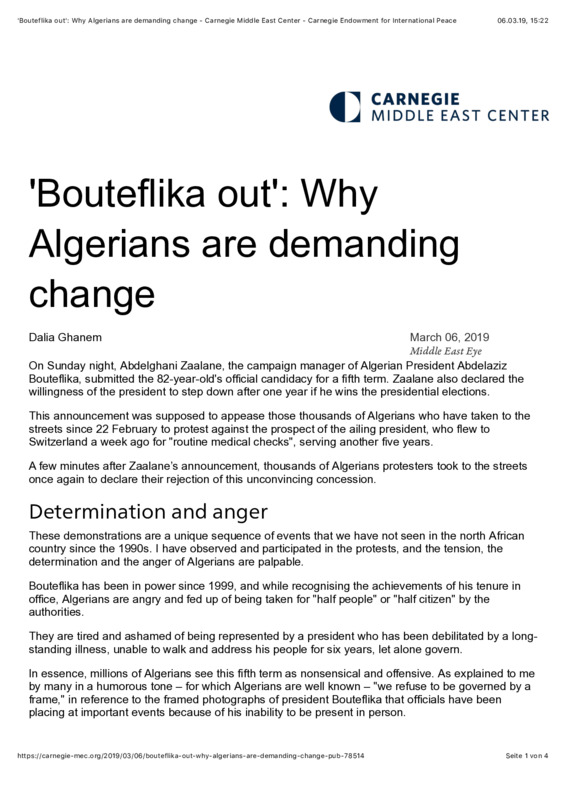 'Bouteflika out': Why Algerians are demanding change - Carnegie Middle East Center - Carnegie Endowment for International Peace 06.03.19, 15:22

CARNEGIE
MIDDLE EAST CENTER

'Bouteflika out': Why Algerians are demanding change

Dalia Ghanem

March 06, 2019
Middle East Eye

On Sunday night, Abdelghani Zaalane, the campaign manager of Algerian President Abdelaziz Bouteflika, submitted the 82-year-old's official candidacy for a fifth term. Zaalane also declared the willingness of the president to step down after one year if he wins the presidential elections.

This announcement was supposed to appease those thousands of Algerians who have taken to the streets since 22 February to protest against the prospect of the ailing president, who flew to Switzerland a week ago for "routine medical checks", serving another five years.

A few minutes after Zaalane's announcement, thousands of Algerians protesters took to the streets once again to declare their rejection of this unconvincing concession.

Determination and anger

These demonstrations are a unique sequence of events that we have not seen in the north African country since the 1990s. I have observed and participated in the protests, and the tension, the determination and the anger of Algerians are palpable.

Bouteflika has been in power since 1999, and while recognising the achievements of his tenure in office, Algerians are angry and fed up of being taken for "half people" or "half citizen" by the authorities.

They are tired and ashamed of being represented by a president who has been debilitated by a long-standing illness, unable to walk and address his people for six years, let alone govern.

In essence, millions of Algerians see this fifth term as nonsensical and offensive. As explained to me by many in a humorous tone – for which Algerians are well known – "we refuse to be governed by a frame," in reference to the framed photographs of president Bouteflika that officials have been placing at important events because of his inability to be present in person.

https://carnegie-mec.org/2019/03/06/bouteflika-out-why-algerians-are-demanding-change-pub-78514 Seite 1 von 4